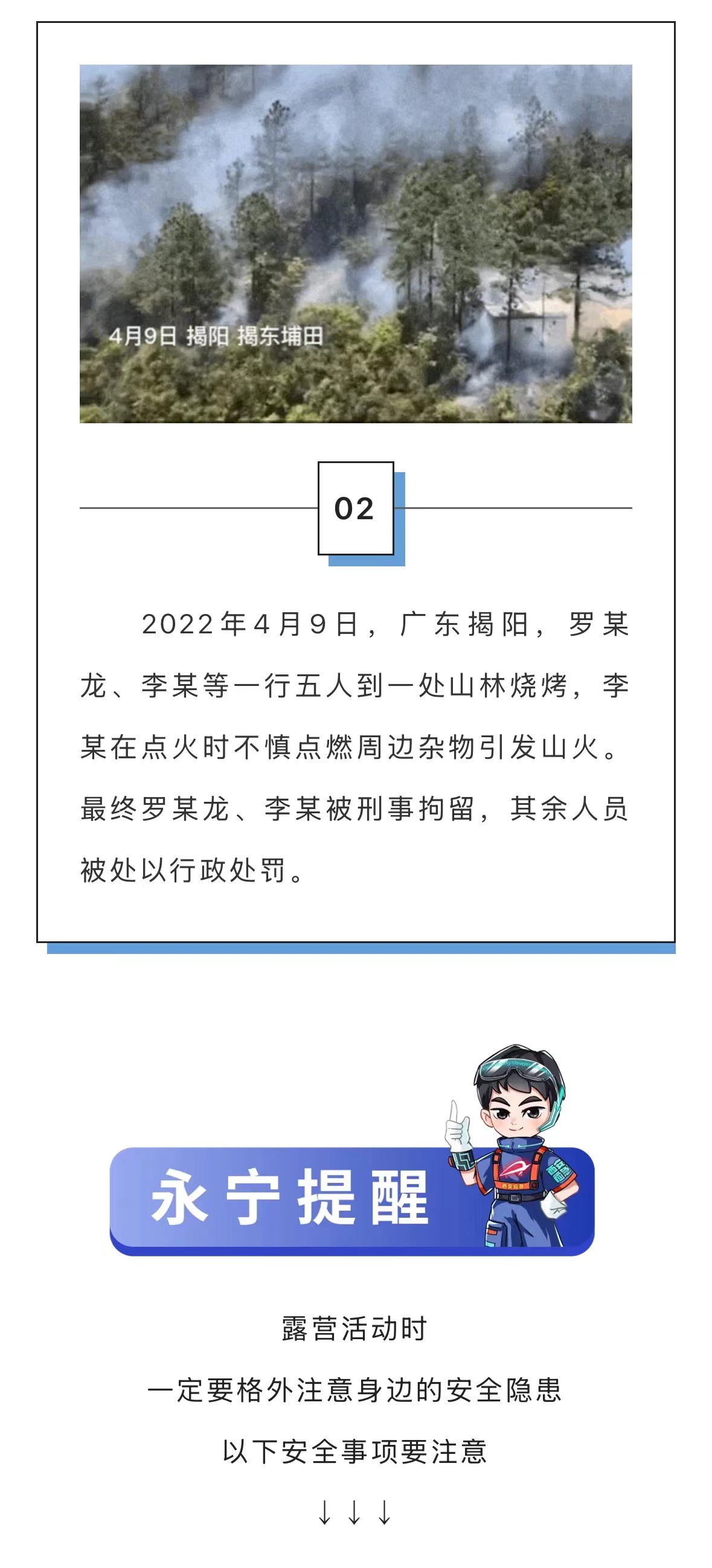 4月9日 揭阳 揭东埔田

02

2022年4月9日，广东揭阳，罗某龙、李某等一行五人到一处山林烧烤，李某在点火时不慎点燃周边杂物引发山火。最终罗某龙、李某被刑事拘留，其余人员被处以行政处罚。

永宁提醒

露营活动时
一定要格外注意身边的安全隐患
以下安全事项要注意
↓↓↓